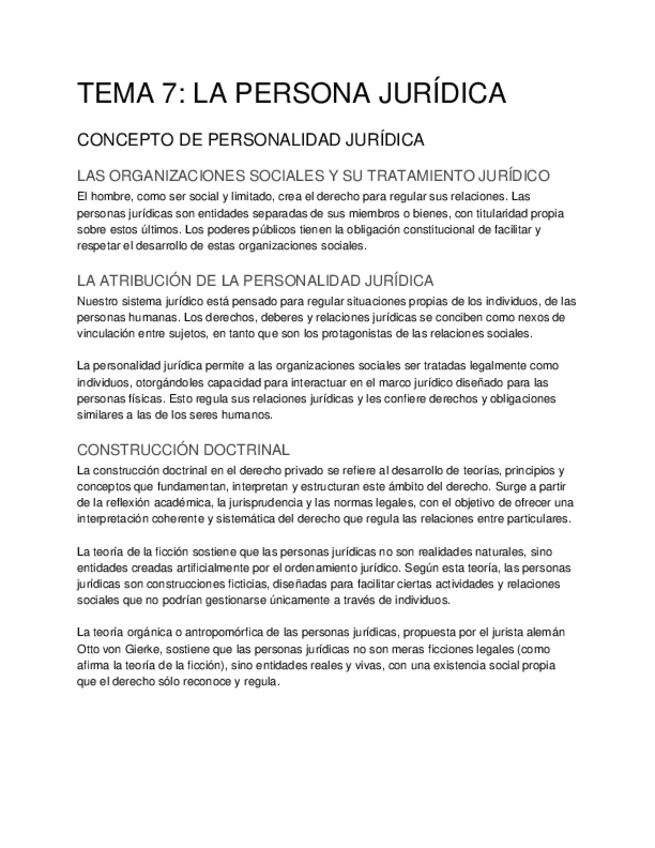 TEMA 7: LA PERSONA JURÍDICA

CONCEPTO DE PERSONALIDAD JURÍDICA

LAS ORGANIZACIONES SOCIALES Y SU TRATAMIENTO JURÍDICO

El hombre, como ser social y limitado, crea el derecho para regular sus relaciones. Las personas jurídicas son entidades separadas de sus miembros o bienes, con titularidad propia sobre estos últimos. Los poderes públicos tienen la obligación constitucional de facilitar y respetar el desarrollo de estas organizaciones sociales.

LA ATRIBUCIÓN DE LA PERSONALIDAD JURÍDICA

Nuestro sistema jurídico está pensado para regular situaciones propias de los individuos, de las personas humanas. Los derechos, deberes y relaciones jurídicas se conciben como nexos de vinculación entre sujetos, en tanto que son los protagonistas de las relaciones sociales.

La personalidad jurídica permite a las organizaciones sociales ser tratadas legalmente como individuos, otorgándoles capacidad para interactuar en el marco jurídico diseñado para las personas físicas. Esto regula sus relaciones jurídicas y les confiere derechos y obligaciones similares a las de los seres humanos.

CONSTRUCCIÓN DOCTRINAL

La construcción doctrinal en el derecho privado se refiere al desarrollo de teorías, principios y conceptos que fundamentan, interpretan y estructuran este ámbito del derecho. Surge a partir de la reflexión académica, la jurisprudencia y las normas legales, con el objetivo de ofrecer una interpretación coherente y sistemática del derecho que regula las relaciones entre particulares.

La teoría de la ficción sostiene que las personas jurídicas no son realidades naturales, sino entidades creadas artificialmente por el ordenamiento jurídico. Según esta teoría, las personas jurídicas son construcciones ficticias, diseñadas para facilitar ciertas actividades y relaciones sociales que no podrían gestionarse únicamente a través de individuos.

La teoría orgánica o antropomórfica de las personas jurídicas, propuesta por el jurista alemán Otto von Gierke, sostiene que las personas jurídicas no son meras ficciones legales (como afirma la teoría de la ficción), sino entidades reales y vivas, con una existencia social propia que el derecho sólo reconoce y regula.